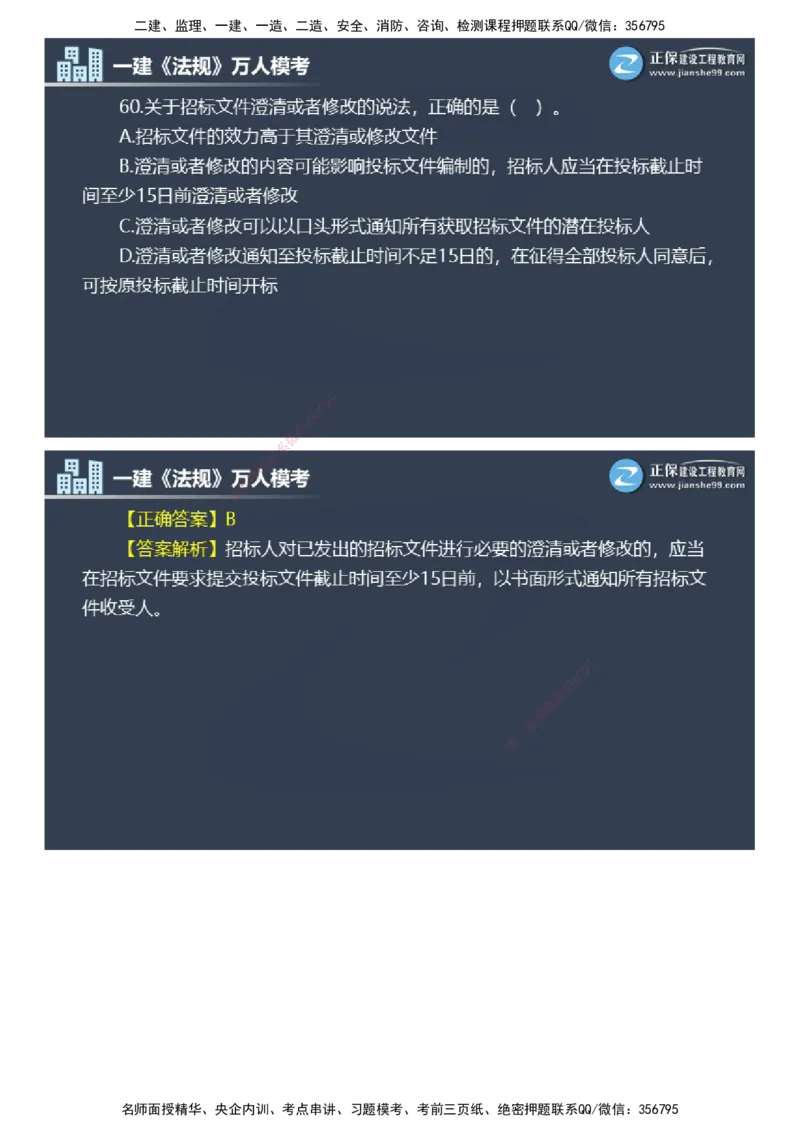 二建、监理、一建、一造、二造、安全、消防、咨询、检测课程押题联系QQ/微信：356795

一建《法规》万人模考

正保建设工程教育网
www.jianshe99.com

60.关于招标文件澄清或者修改的说法，正确的是（ ）。

A.招标文件的效力高于其澄清或修改文件

B.澄清或者修改的内容可能影响投标文件编制的，招标人应当在投标截止时间至少15日前澄清或者修改

C.澄清或者修改可以以口头形式通知所有获取招标文件的潜在投标人

D.澄清或者修改通知至投标截止时间不足15日的，在征得全部投标人同意后，可按原投标截止时间开标

一建《法规》万人模考

正保建设工程教育网
www.jianshe99.com

【正确答案】B

【答案解析】招标人对已发出的招标文件进行必要的澄清或者修改的，应当在招标文件要求提交投标文件截止时间至少15日前，以书面形式通知所有招标文件收受人。

名师面授精华、央企内训、考点串讲、习题模考、考前三页纸、绝密押题联系QQ/微信：356795